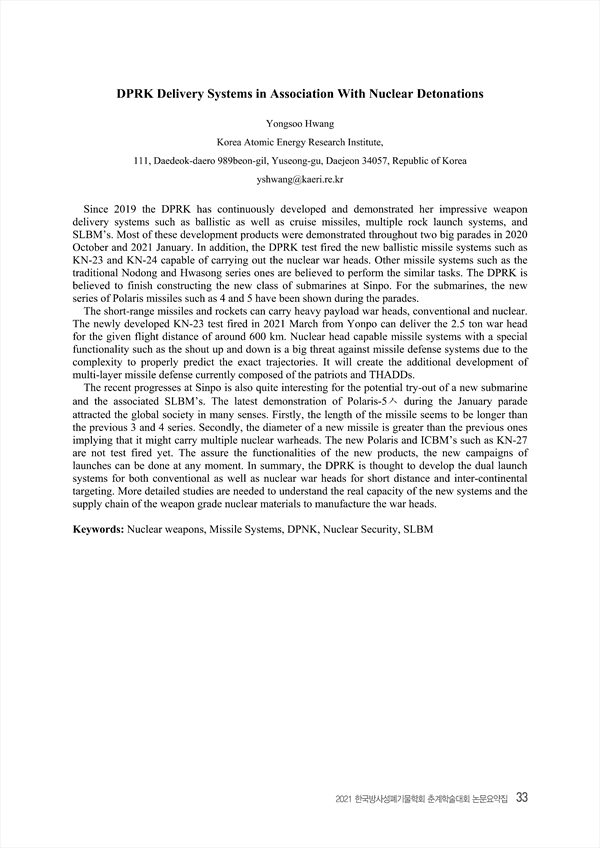 DPRK Delivery Systems in Association With Nuclear Detonations

Yongsoo Hwang

Korea Atomic Energy Research Institute,

111, Daedeok-daero 989beon-gil, Yuseong-gu, Daejeon 34057, Republic of Korea

yshwang@kaeri.re.kr

Since 2019 the DPRK has continuously developed and demonstrated her impressive weapon delivery systems such as ballistic as well as cruise missiles, multiple rock launch systems, and SLBM's. Most of these development products were demonstrated throughout two big parades in 2020 October and 2021 January. In addition, the DPRK test fired the new ballistic missile systems such as KN-23 and KN-24 capable of carrying out the nuclear war heads. Other missile systems such as the traditional Nodong and Hwasong series ones are believed to perform the similar tasks. The DPRK is believed to finish constructing the new class of submarines at Sinpo. For the submarines, the new series of Polaris missiles such as 4 and 5 have been shown during the parades.

The short-range missiles and rockets can carry heavy payload war heads, conventional and nuclear. The newly developed KN-23 test fired in 2021 March from Yonpo can deliver the 2.5 ton war head for the given flight distance of around 600 km. Nuclear head capable missile systems with a special functionality such as the shout up and down is a big threat against missile defense systems due to the complexity to properly predict the exact trajectories. It will create the additional development of multi-layer missile defense currently composed of the patriots and THADDs.

The recent progresses at Sinpo is also quite interesting for the potential try-out of a new submarine and the associated SLBM's. The latest demonstration of Polaris-5ㅅ during the January parade attracted the global society in many senses. Firstly, the length of the missile seems to be longer than the previous 3 and 4 series. Secondly, the diameter of a new missile is greater than the previous ones implying that it might carry multiple nuclear warheads. The new Polaris and ICBM's such as KN-27 are not test fired yet. The assure the functionalities of the new products, the new campaigns of launches can be done at any moment. In summary, the DPRK is thought to develop the dual launch systems for both conventional as well as nuclear war heads for short distance and inter-continental targeting. More detailed studies are needed to understand the real capacity of the new systems and the supply chain of the weapon grade nuclear materials to manufacture the war heads.

Keywords: Nuclear weapons, Missile Systems, DPNK, Nuclear Security, SLBM

2021 한국방사성폐기물학회 춘계학술대회 논문요약집 33